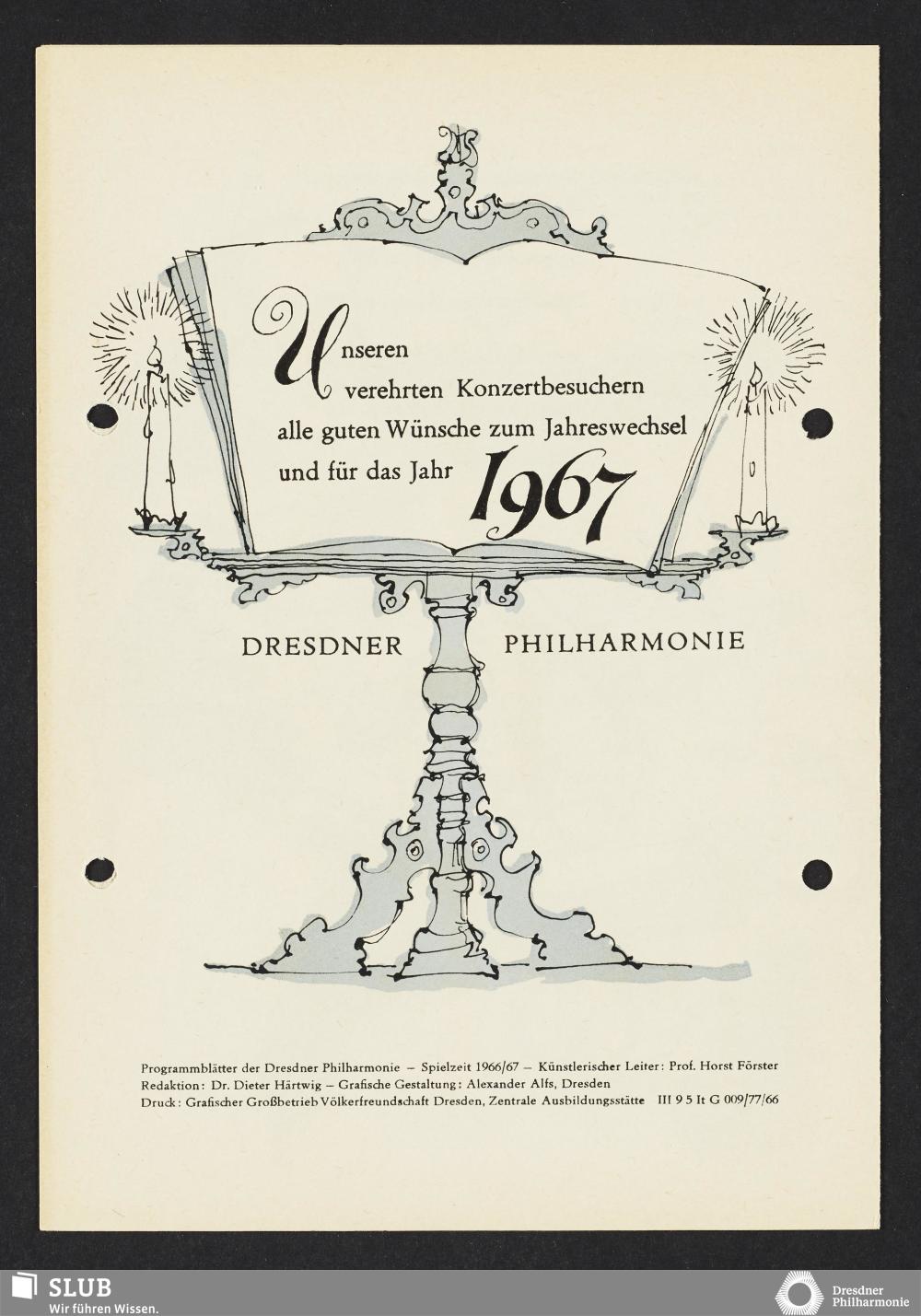 Unseren verehrten Konzertbesuchern alle guten Wünsche zum Jahreswechsel und für das Jahr 1967

DRESDNER PHILHARMONIE

Programmblätter der Dresdner Philharmonie – Spielzeit 1966/67 – Künstlerischer Leiter: Prof. Horst Förster
Redaktion: Dr. Dieter Härtwig – Grafische Gestaltung: Alexander Alfs, Dresden
Druck: Grafischer Großbetrieb Völkerfreundschaft Dresden, Zentrale Ausbildungsstätte III 9 5 It G 009/77/66

SLUB
Wir führen Wissen.

Dresdner Philharmonie